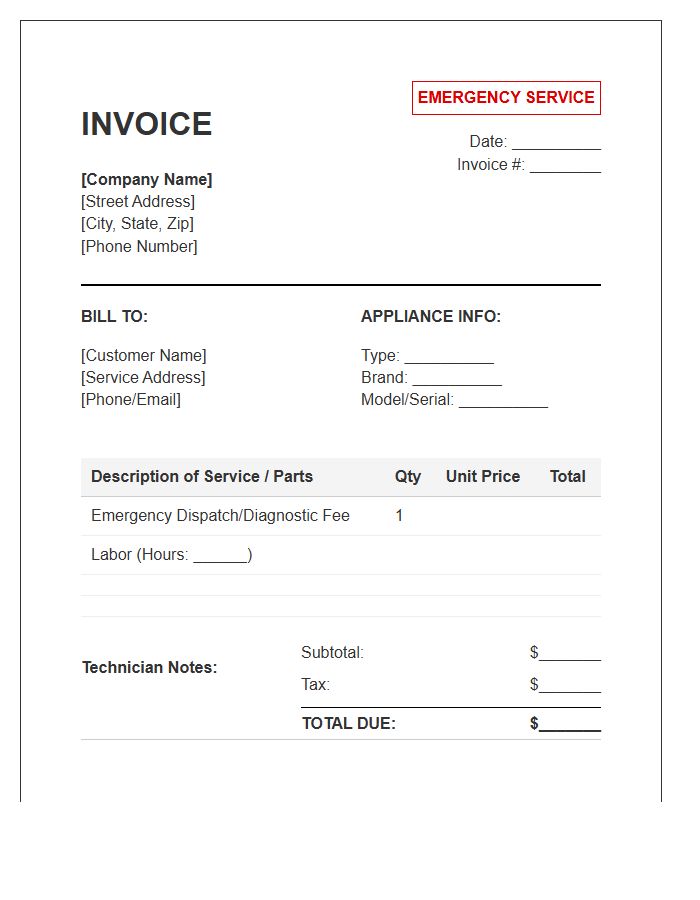 EMERGENCY SERVICE

INVOICE

Date: ____
Invoice #: ____

[Company Name]
[Street Address]
[City, State, Zip]
[Phone Number]

BILL TO:

[Customer Name]
[Service Address]
[Phone/Email]

APPLIANCE INFO:

Type: ____
Brand: ____
Model/Serial: ____

| Description of Service / Parts | Qty | Unit Price | Total |
|---|---|---|---|
| Emergency Dispatch/Diagnostic Fee | 1 | | |
| Labor (Hours: ____) | | | |
| | | | |
| | | | |

Technician Notes:

Subtotal: $____
Tax: $____
TOTAL DUE: $____